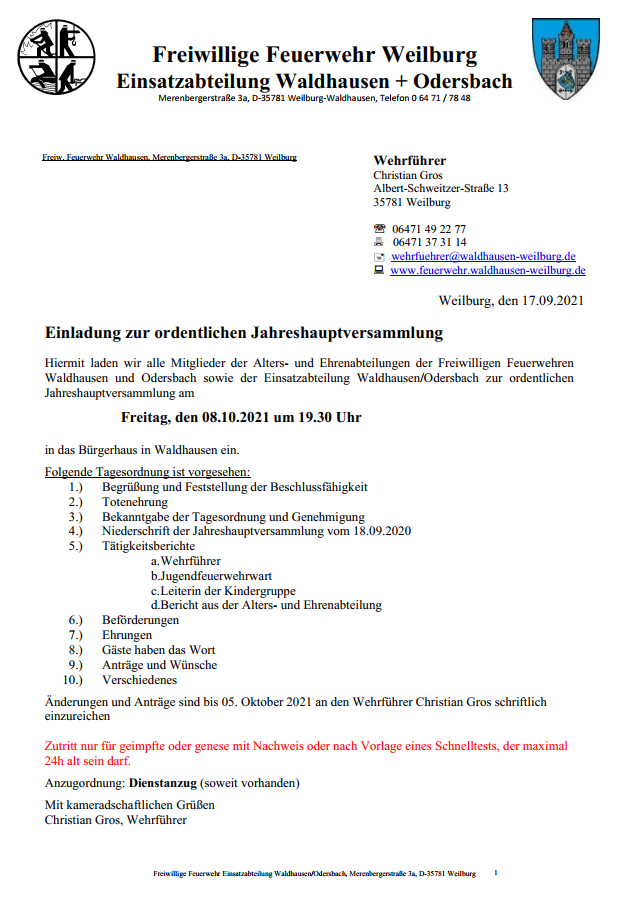 Freiwillige Feuerwehr Weilburg
Einsatzabteilung Waldhausen + Odersbach
Merenbergerstraße 3a, D-35781 Weilburg-Waldhausen, Telefon 0 64 71 / 78 48

Freiw. Feuerwehr Waldhausen, Merenbergerstraße 3a, D-35781 Weilburg

Wehrführer
Christian Gros
Albert-Schweitzer-Straße 13
35781 Weilburg

06471 49 22 77
06471 37 31 14
wehrfuehrer@waldhausen-weilburg.de
www.feuerwehr.waldhausen-weilburg.de

Weilburg, den 17.09.2021

Einladung zur ordentlichen Jahreshauptversammlung

Hiermit laden wir alle Mitglieder der Alters- und Ehrenabteilungen der Freiwilligen Feuerwehren Waldhausen und Odersbach sowie der Einsatzabteilung Waldhausen/Odersbach zur ordentlichen Jahreshauptversammlung am

Freitag, den 08.10.2021 um 19.30 Uhr

in das Bürgerhaus in Waldhausen ein.

Folgende Tagesordnung ist vorgesehen:
1.) Begrüßung und Feststellung der Beschlussfähigkeit
2.) Totenehrung
3.) Bekanntgabe der Tagesordnung und Genehmigung
4.) Niederschrift der Jahreshauptversammlung vom 18.09.2020
5.) Tätigkeitsberichte
a.Wehrführer
b.Jugendfeuerwehrwart
c.Leiterin der Kindergruppe
d.Bericht aus der Alters- und Ehrenabteilung
6.) Beförderungen
7.) Ehrungen
8.) Gäste haben das Wort
9.) Anträge und Wünsche
10.) Verschiedenes

Änderungen und Anträge sind bis 05. Oktober 2021 an den Wehrführer Christian Gros schriftlich einzureichen

Zutritt nur für geimpfte oder genese mit Nachweis oder nach Vorlage eines Schnelltests, der maximal 24h alt sein darf.

Anzugordnung: Dienstanzug (soweit vorhanden)

Mit kameradschaftlichen Grüßen
Christian Gros, Wehrführer

Freiwillige Feuerwehr Einsatzabteilung Waldhausen/Odersbach, Merenbergerstraße 3a, D-35781 Weilburg 1